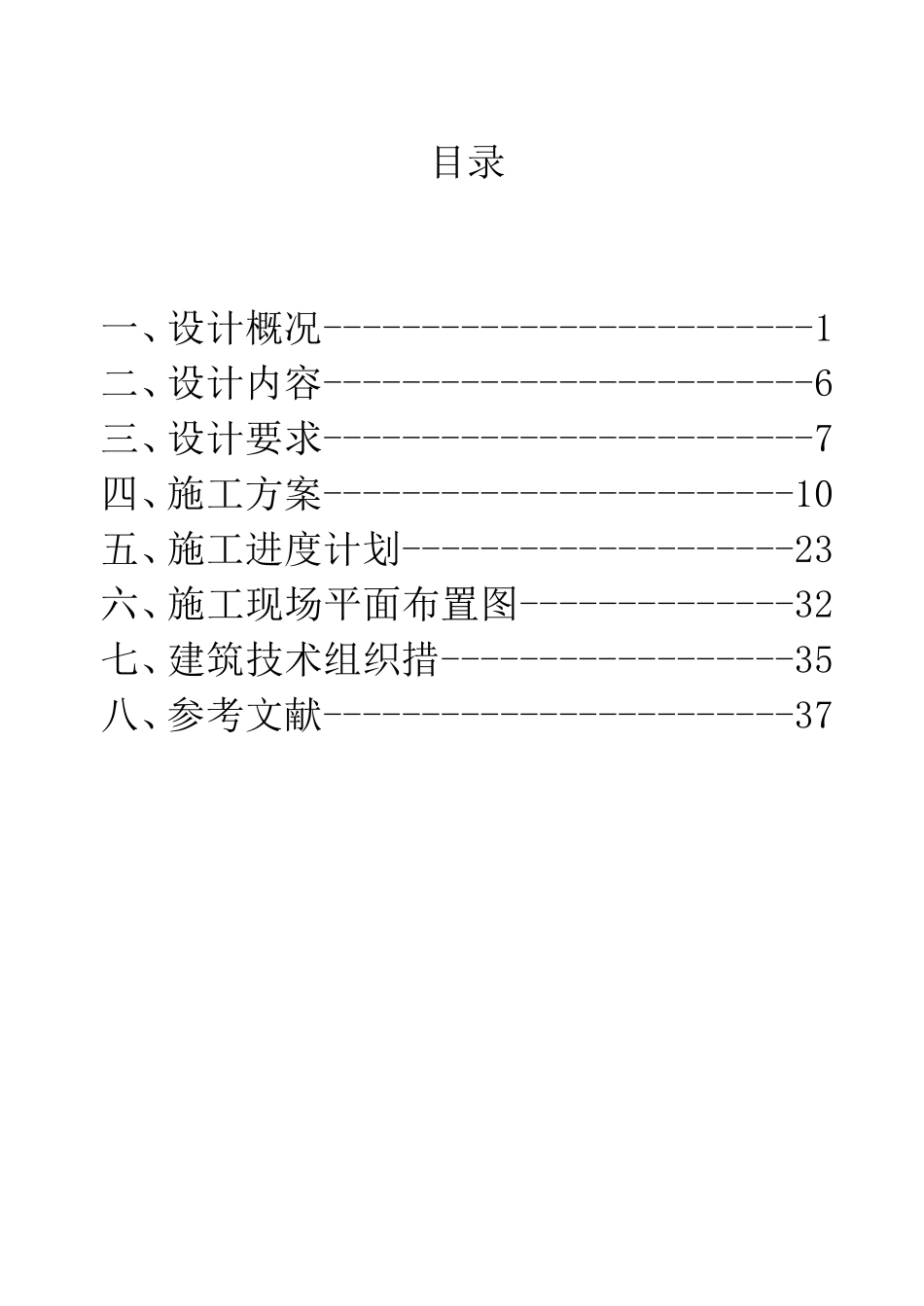 目录

一、设计概况-------------------------1
二、设计内容-------------------------6
三、设计要求-------------------------7
四、施工方案------------------------10
五、施工进度计划--------------------23
六、施工现场平面布置图--------------32
七、建筑技术组织措------------------35
八、参考文献------------------------37